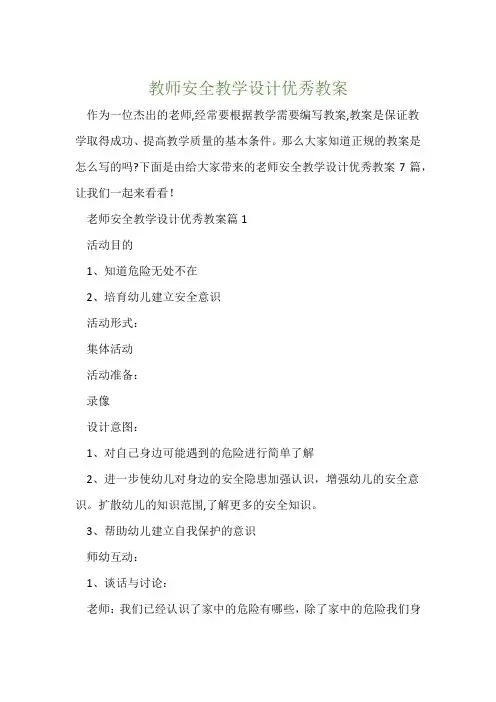 教师安全教学设计优秀教案

作为一位杰出的老师,经常要根据教学需要编写教案,教案是保证教学取得成功、提高教学质量的基本条件。那么大家知道正规的教案是怎么写的吗?下面是由给大家带来的老师安全教学设计优秀教案 7 篇，让我们一起来看看!

老师安全教学设计优秀教案篇 1

活动目的

1、知道危险无处不在

2、培育幼儿建立安全意识

活动形式:

集体活动

活动准备:

录像

设计意图:

1、对自己身边可能遇到的危险进行简单了解

2、进一步使幼儿对身边的安全隐患加强认识，增强幼儿的安全意识。扩散幼儿的知识范围,了解更多的安全知识。

3、帮助幼儿建立自我保护的意识

师幼互动:

1、谈话与讨论:

老师：我们已经认识了家中的危险有哪些，除了家中的危险我们身